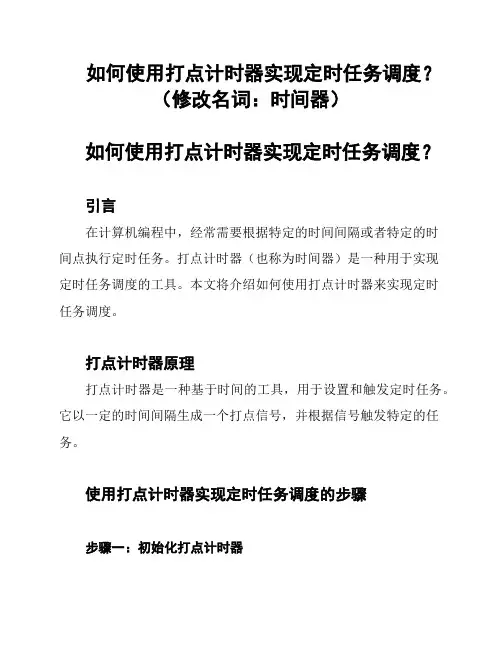 如何使用打点计时器实现定时任务调度？（修改名词：时间器）

如何使用打点计时器实现定时任务调度？

引言

在计算机编程中，经常需要根据特定的时间间隔或者特定的时间点执行定时任务。打点计时器（也称为时间器）是一种用于实现定时任务调度的工具。本文将介绍如何使用打点计时器来实现定时任务调度。

打点计时器原理

打点计时器是一种基于时间的工具，用于设置和触发定时任务。它以一定的时间间隔生成一个打点信号，并根据信号触发特定的任务。

使用打点计时器实现定时任务调度的步骤

步骤一：初始化打点计时器